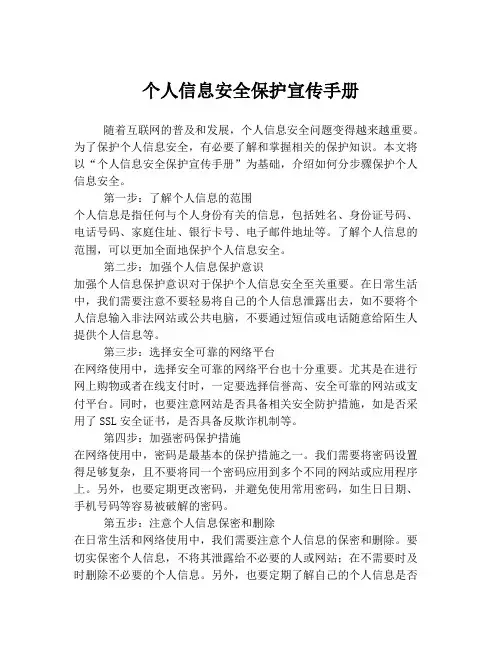 个人信息安全保护宣传手册

随着互联网的普及和发展，个人信息安全问题变得越来越重要。为了保护个人信息安全，有必要了解和掌握相关的保护知识。本文将以“个人信息安全保护宣传手册”为基础，介绍如何分步骤保护个人信息安全。

第一步：了解个人信息的范围
个人信息是指任何与个人身份有关的信息，包括姓名、身份证号码、电话号码、家庭住址、银行卡号、电子邮件地址等。了解个人信息的范围，可以更加全面地保护个人信息安全。

第二步：加强个人信息保护意识
加强个人信息保护意识对于保护个人信息安全至关重要。在日常生活中，我们需要注意不要轻易将自己的个人信息泄露出去，如不要将个人信息输入非法网站或公共电脑，不要通过短信或电话随意给陌生人提供个人信息等。

第三步：选择安全可靠的网络平台
在网络使用中，选择安全可靠的网络平台也十分重要。尤其是在进行网上购物或者在线支付时，一定要选择信誉高、安全可靠的网站或支付平台。同时，也要注意网站是否具备相关安全防护措施，如是否采用了 SSL 安全证书，是否具备反欺诈机制等。

第四步：加强密码保护措施
在网络使用中，密码是最基本的保护措施之一。我们需要将密码设置得足够复杂，且不要将同一个密码应用到多个不同的网站或应用程序上。另外，也要定期更改密码，并避免使用常用密码，如生日日期、手机号码等容易被破解的密码。

第五步：注意个人信息保密和删除
在日常生活和网络使用中，我们需要注意个人信息的保密和删除。要切实保密个人信息，不将其泄露给不必要的人或网站；在不需要时及时删除不必要的个人信息。另外，也要定期了解自己的个人信息是否